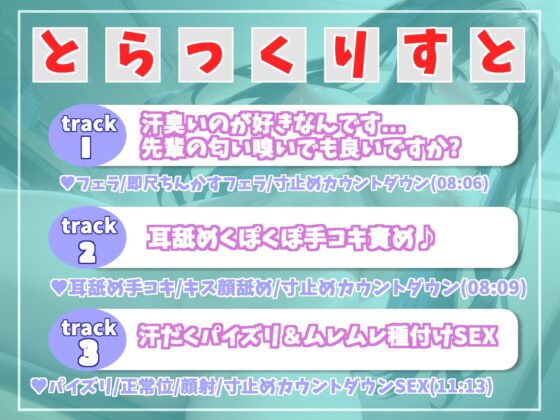 とらっくりすと

track
1
汗臭いのが好きなんです…
先輩の匂い嗅いでも良いですか?

♥フェラ/即尺ちんかすフェラ/寸止めカウントダウン(08:06)

track
2
耳舐めくぽくぽ手コキ責め♪

♥耳舐め手コキ/キス顔舐め/寸止めカウントダウン(08:09)

track
3
汗だくパイズリ&ムレムレ種付けSEX

♥パイズリ/正常位/顔射/寸止めカウントダウンSEX(11:13)